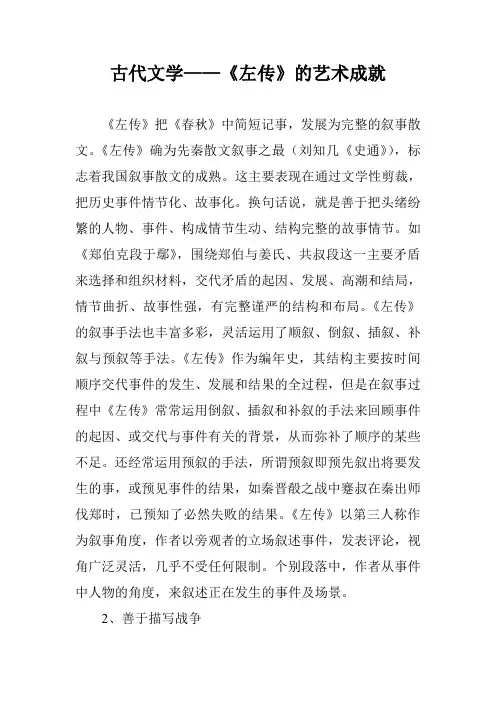 古代文学——《左传》的艺术成就

《左传》把《春秋》中简短记事，发展为完整的叙事散文。《左传》确为先秦散文叙事之最（刘知几《史通》），标志着我国叙事散文的成熟。这主要表现在通过文学性剪裁，把历史事件情节化、故事化。换句话说，就是善于把头绪纷繁的人物、事件、构成情节生动、结构完整的故事情节。如《郑伯克段于鄢》，围绕郑伯与姜氏、共叔段这一主要矛盾来选择和组织材料，交代矛盾的起因、发展、高潮和结局，情节曲折、故事性强，有完整谨严的结构和布局。《左传》的叙事手法也丰富多彩，灵活运用了顺叙、倒叙、插叙、补叙与预叙等手法。《左传》作为编年史，其结构主要按时间顺序交代事件的发生、发展和结果的全过程，但是在叙事过程中《左传》常常运用倒叙、插叙和补叙的手法来回顾事件的起因、或交代与事件有关的背景，从而弥补了顺序的某些不足。还经常运用预叙的手法，所谓预叙即预先叙出将要发生的事，或预见事件的结果，如秦晋殽之战中蹇叔在秦出师伐郑时，已预知了必然失败的结果。《左传》以第三人称作为叙事角度，作者以旁观者的立场叙述事件，发表评论，视角广泛灵活，几乎不受任何限制。个别段落中，作者从事件中人物的角度，来叙述正在发生的事件及场景。

2、善于描写战争